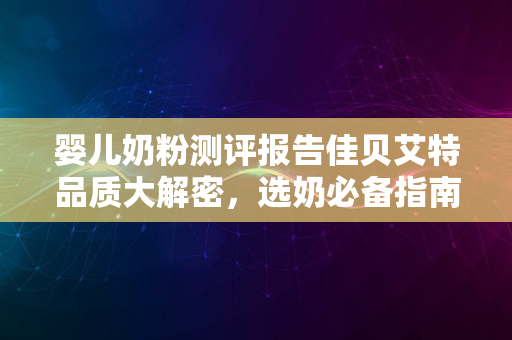 婴儿奶粉测评报告佳贝艾特品质大解密，选奶必备指南